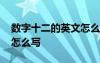 数字十二的英文怎么
怎么写